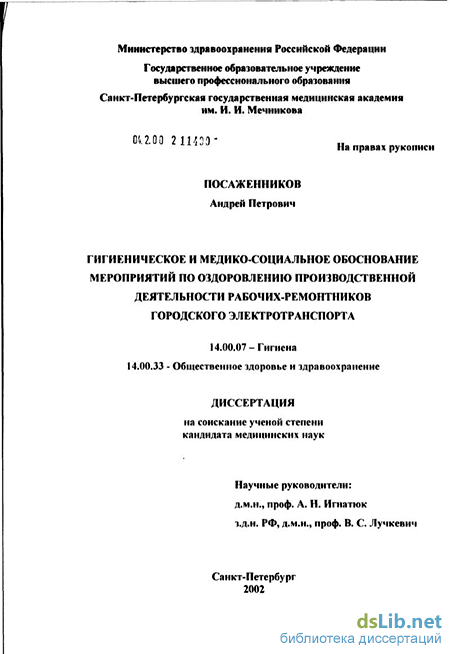 Министерство здравоохранения Российской Федерации

Государственное образовательное учреждение высшего профессионального образования

Санкт-Петербургская государственная медицинская академия им. И. И. Мечникова

04.2.00 2 11400 -

На правах рукописи

ПОСАЖЕННИКОВ

Андрей Петрович

ГИГИЕНИЧЕСКОЕ И МЕДИКО-СОЦИАЛЬНОЕ ОБОСНОВАНИЕ МЕРОПРИЯТИЙ ПО ОЗДОРОВЛЕНИЮ ПРОИЗВОДСТВЕННОЙ ДЕЯТЕЛЬНОСТИ РАБОЧИХ-РЕМОНТНИКОВ ГОРОДСКОГО ЭЛЕКТРОТРАНСПОРТА

14.00.07 – Гигиена

14.00.33 - Общественное здоровье и здравоохранение

ДИССЕРТАЦИЯ

на соискание ученой степени кандидата медицинских наук

Научные руководители:

д.м.н., проф. А. Н. Игнатюк

з.д.н. РФ, д.м.н., проф. В. С. Лучкевич

Санкт-Петербург

2002

dsLib.net

библиотека диссертаций